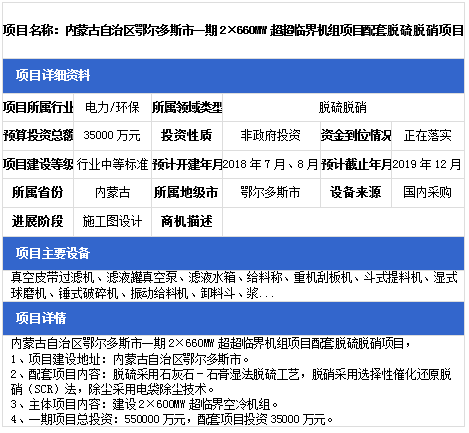 项目名称：内蒙古自治区鄂尔多斯市一期2×660MW超超临界机组项目配套脱硫脱硝项目

项目详细资料

项目所属行业 电力/环保 所属领域类型 脱硫脱硝

预算投资总额 35000万元 投资性质 非政府投资 资金到位情况 正在落实

项目建设等级 行业中等标准 预计开建年月 2018年7月、8月 预计截止年月 2019年12月

所属省份 内蒙古 所属地级市 鄂尔多斯市 设备来源 国内采购

进展阶段 施工图设计 商机描述

项目主要设备

真空皮带过滤机、滤液罐真空泵、滤液水箱、给料称、重机刮板机、斗式提料机、湿式球磨机、锤式破碎机、振动给料机、卸料斗、浆...

项目详情

内蒙古自治区鄂尔多斯市一期2×660MW超超临界机组项目配套脱硫脱硝项目，
1、项目建设地址：内蒙古自治区鄂尔多斯市。
2、配套项目内容：脱硫采用石灰石－石膏湿法脱硫工艺，脱硝采用选择性催化还原脱硝（SCR）法，除尘采用电袋除尘技术。
3、主体项目内容：建设2×600MW超临界空冷机组。
4、一期项目总投资：550000万元，配套项目投资35000万元。